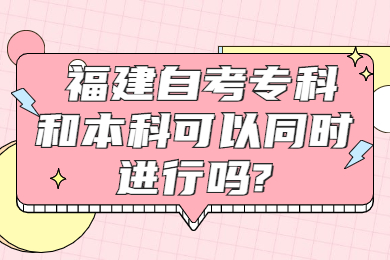 福建自考专科和本科可以同时进行吗?